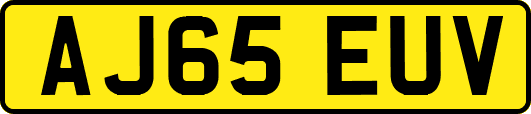 AJ65 EUV